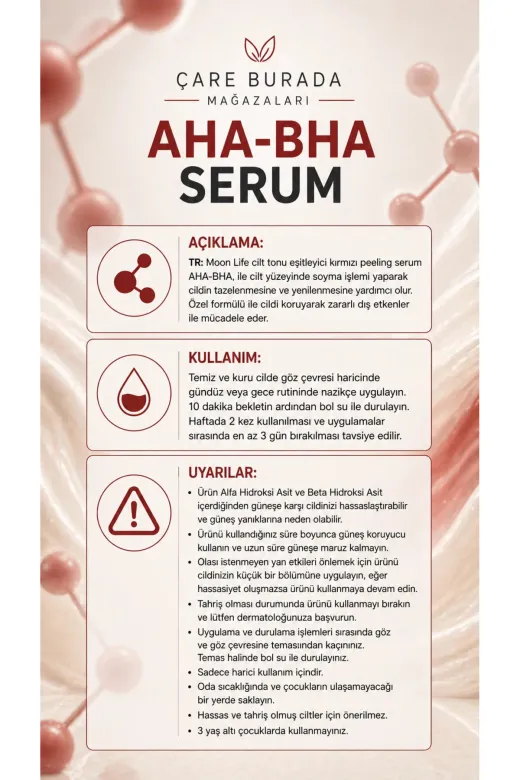 ÇARE BURADA
MAĞAZALARI

AHA-BHA
SERUM

AÇIKLAMA:

TR: Moon Life cilt tonu eşitleyici kırmızı peeling serum AHA-BHA, ile cilt yüzeyinde soyma işlemi yaparak cildin tazelenmesine ve yenilenmesine yardımcı olur. Özel formülü ile cildi koruyarak zararlı dış etkenler ile mücadele eder.

KULLANIM:

Temiz ve kuru cilde göz çevresi haricinde gündüz veya gece rutininde nazikçe uygulayın. 10 dakika bekletin ardından bol su ile durulayın. Haftada 2 kez kullanılması ve uygulamalar sırasında en az 3 gün bırakılması tavsiye edilir.

UYARILAR:

• Ürün Alfa Hidroksi Asit ve Beta Hidroksi Asit içerdiğinden güneşe karşı cildinizi hassaslaştırabilir ve güneş yanıklarına neden olabilir.
• Ürünü kullandığınız süre boyunca güneş koruyucu kullanın ve uzun süre güneşe maruz kalmayın.
• Olası istenmeyen yan etkileri önlemek için ürünü cildinizin küçük bir bölümüne uygulayın, eğer hassasiyet oluşmazsa ürünü kullanmaya devam edin.
• Tahriş olması durumunda ürünü kullanmayı bırakın ve lütfen dermatoloğunuza başvurun.
• Uygulama ve durulama işlemleri sırasında göz ve göz çevresine temasından kaçınınız. Temas halinde bol su ile durulayınız.
• Sadece harici kullanım içindir.
• Oda sıcaklığında ve çocukların ulaşamayacağı bir yerde saklayın.
• Hassas ve tahriş olmuş ciltler için önerilmez.
• 3 yaş altı çocuklarda kullanmayınız.